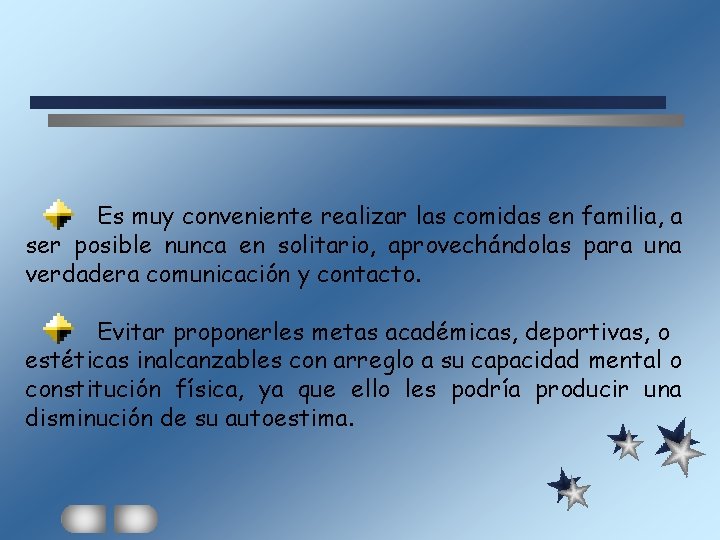 Es muy conveniente realizar las comidas en familia, a ser posible nunca en solitario, aprovechándolas para una verdadera comunicación y contacto.

Evitar proponerles metas académicas, deportivas, o estéticas inalcanzables con arreglo a su capacidad mental o constitución física, ya que ello les podría producir una disminución de su autoestima.